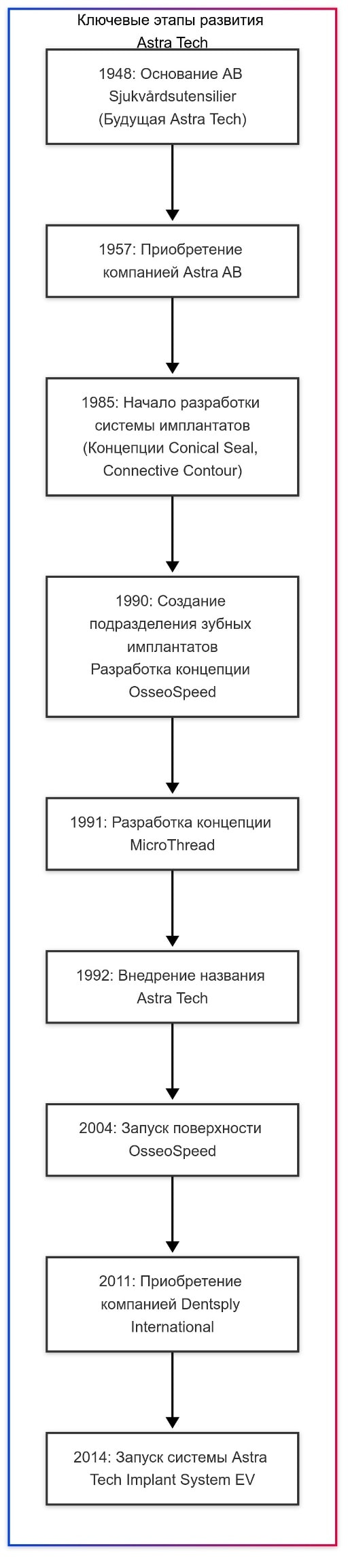 Ключевые этапы развития Astra Tech

1948: Основание AB Sjukvårdsutensilier (Будущая Astra Tech)

1957: Приобретение компанией Astra AB

1985: Начало разработки системы имплантатов (Концепции Conical Seal, Connective Contour)

1990: Создание подразделения зубных имплантатов
Разработка концепции OsseoSpeed

1991: Разработка концепции MicroThread

1992: Внедрение названия Astra Tech

2004: Запуск поверхности OsseoSpeed

2011: Приобретение компанией Dentsply International

2014: Запуск системы Astra Tech Implant System EV